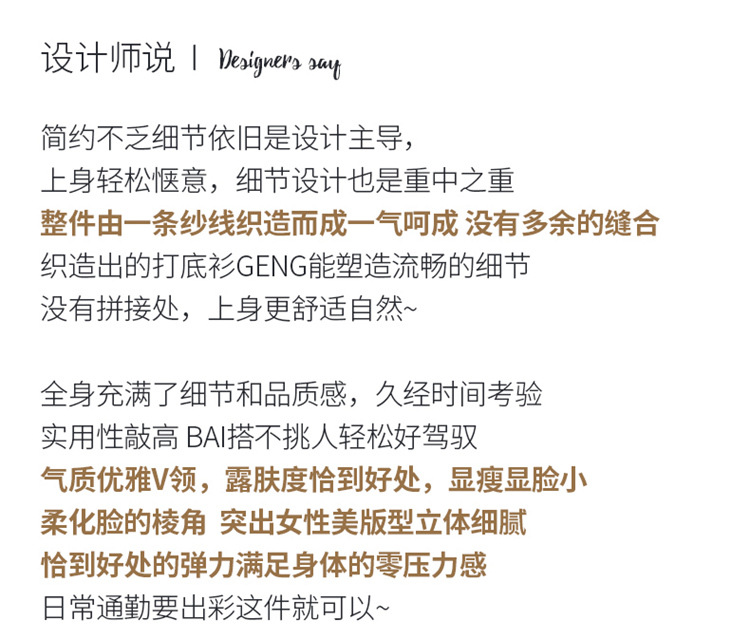 设计师说 | Designers say

简约不乏细节依旧是设计主导，
上身轻松惬意，细节设计也是重中之重
整件由一条纱线织造而成一气呵成 没有多余的缝合
织造出的打底衫GENG能塑造流畅的细节
没有拼接处，上身更舒适自然~

全身充满了细节和品质感，久经时间考验
实用性敲高 BAI搭不挑人轻松好驾驭
气质优雅V领，露肤度恰到好处，显瘦显脸小
柔化脸的棱角 突出女性美版型立体细腻
恰到好处的弹力满足身体的零压力感
日常通勤要出彩这件就可以~